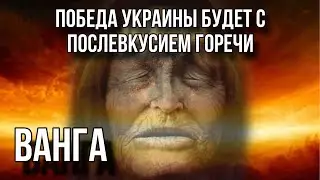 ПОБЕДА УКРАИНЫ БУДЕТ С ПОСЛЕВКУСИЕМ ГОРЕЧИ

ВАНГА